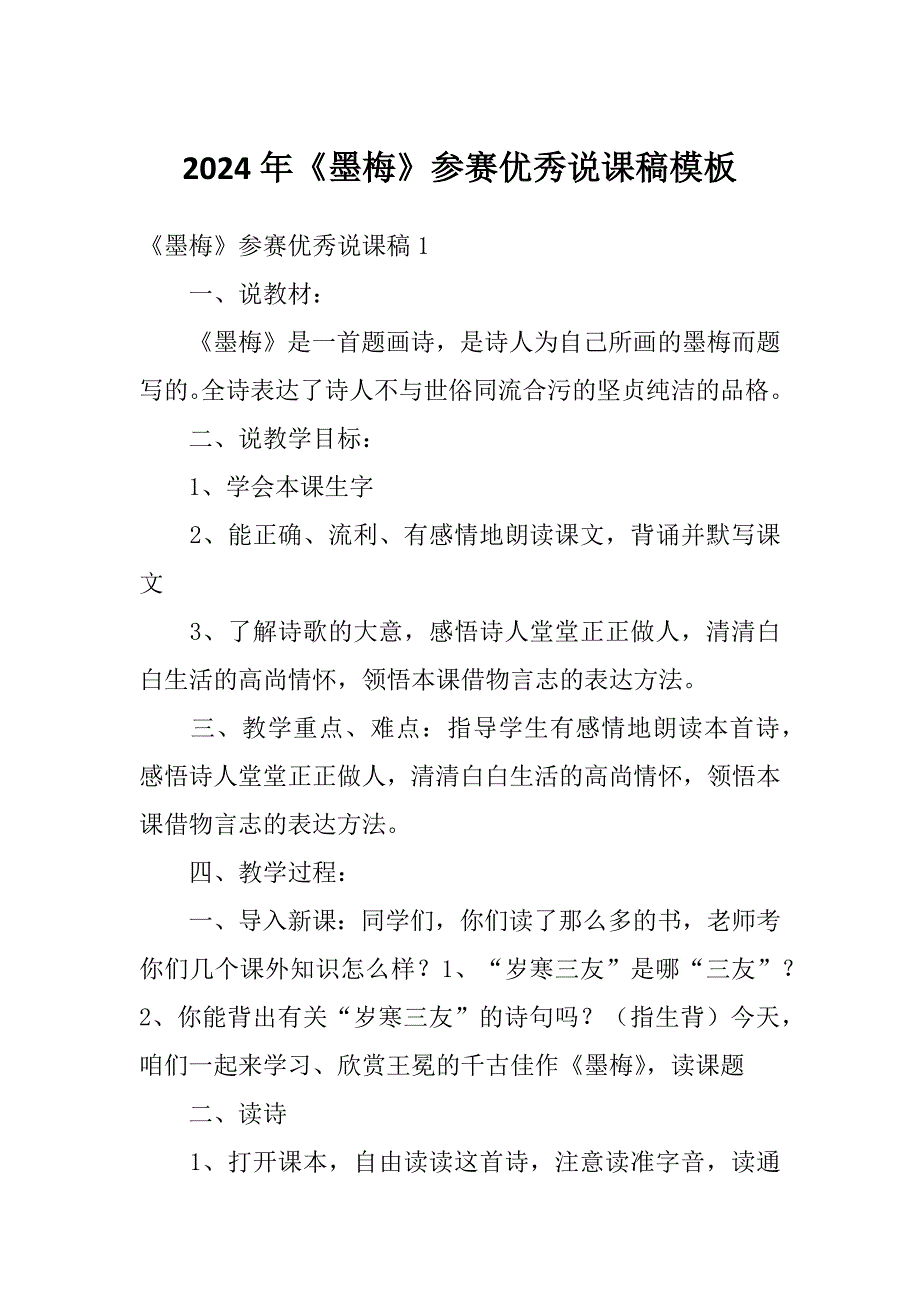 2024年《墨梅》参赛优秀说课稿模板

《墨梅》参赛优秀说课稿1

一、说教材：

《墨梅》是一首题画诗，是诗人为自己所画的墨梅而题写的。全诗表达了诗人不与世俗同流合污的坚贞纯洁的品格。

二、说教学目标：

1、学会本课生字

2、能正确、流利、有感情地朗读课文，背诵并默写课文

3、了解诗歌的大意，感悟诗人堂堂正正做人，清清白白生活的高尚情怀，领悟本课借物言志的表达方法。

三、教学重点、难点：指导学生有感情地朗读本首诗，感悟诗人堂堂正正做人，清清白白生活的高尚情怀，领悟本课借物言志的表达方法。

四、教学过程：

一、导入新课：同学们，你们读了那么多的书，老师考你们几个课外知识怎么样？1、“岁寒三友”是哪“三友”？2、你能背出有关“岁寒三友”的诗句吗？（指生背）今天，咱们一起来学习、欣赏王冕的千古佳作《墨梅》，读课题

二、读诗

1、打开课本，自由读读这首诗，注意读准字音，读通